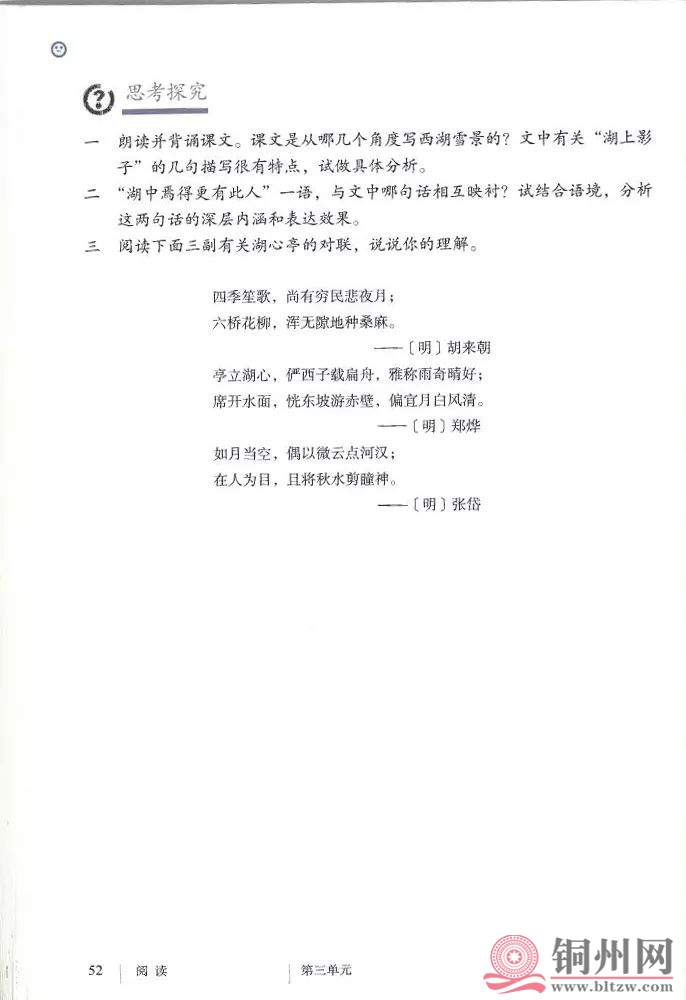 思考探究

一 朗读并背诵课文。课文是从哪几个角度写西湖雪景的？文中有关“湖上影子”的几句描写很有特点，试做具体分析。

二 “湖中焉得更有此人”一语，与文中哪句话相互映衬？试结合语境，分析这两句话的深层内涵和表达效果。

三 阅读下面三副有关湖心亭的对联，说说你的理解。

四季笙歌，尚有穷民悲夜月；
六桥花柳，浑无隙地种桑麻。
——〔明〕胡来朝

亭立湖心，俨西子载扁舟，雅称雨奇晴好；
席开水面，恍东坡游赤壁，偏宜月白风清。
——〔明〕郑烨

如月当空，偶以微云点河汉；
在人为目，且将秋水剪瞳神。
——〔明〕张岱

52 | 阅读 | 第三单元

铜州网 www.bltzw.com